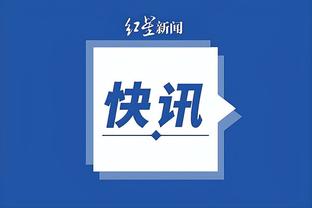 红星新闻

快讯